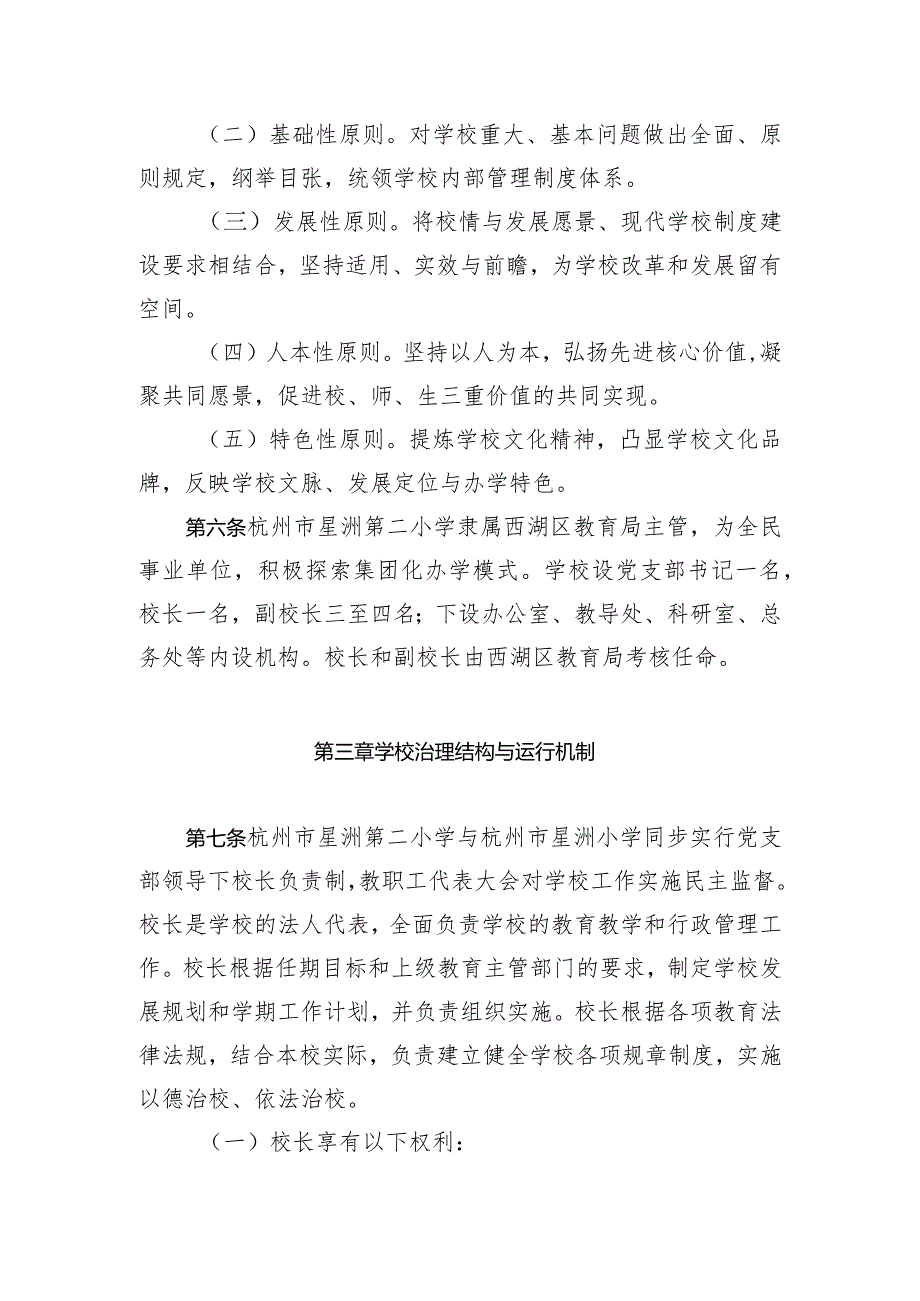 （二）基础性原则。对学校重大、基本问题做出全面、原则规定，纲举目张，统领学校内部管理制度体系。

（三）发展性原则。将校情与发展愿景、现代学校制度建设要求相结合，坚持适用、实效与前瞻，为学校改革和发展留有空间。

（四）人本性原则。坚持以人为本，弘扬先进核心价值,凝聚共同愿景，促进校、师、生三重价值的共同实现。

（五）特色性原则。提炼学校文化精神，凸显学校文化品牌，反映学校文脉、发展定位与办学特色。

第六条杭州市星洲第二小学隶属西湖区教育局主管，为全民事业单位，积极探索集团化办学模式。学校设党支部书记一名，校长一名，副校长三至四名；下设办公室、教导处、科研室、总务处等内设机构。校长和副校长由西湖区教育局考核任命。

第三章学校治理结构与运行机制

第七条杭州市星洲第二小学与杭州市星洲小学同步实行党支部领导下校长负责制,教职工代表大会对学校工作实施民主监督。校长是学校的法人代表，全面负责学校的教育教学和行政管理工作。校长根据任期目标和上级教育主管部门的要求，制定学校发展规划和学期工作计划，并负责组织实施。校长根据各项教育法律法规，结合本校实际，负责建立健全学校各项规章制度，实施以德治校、依法治校。

（一）校长享有以下权利：